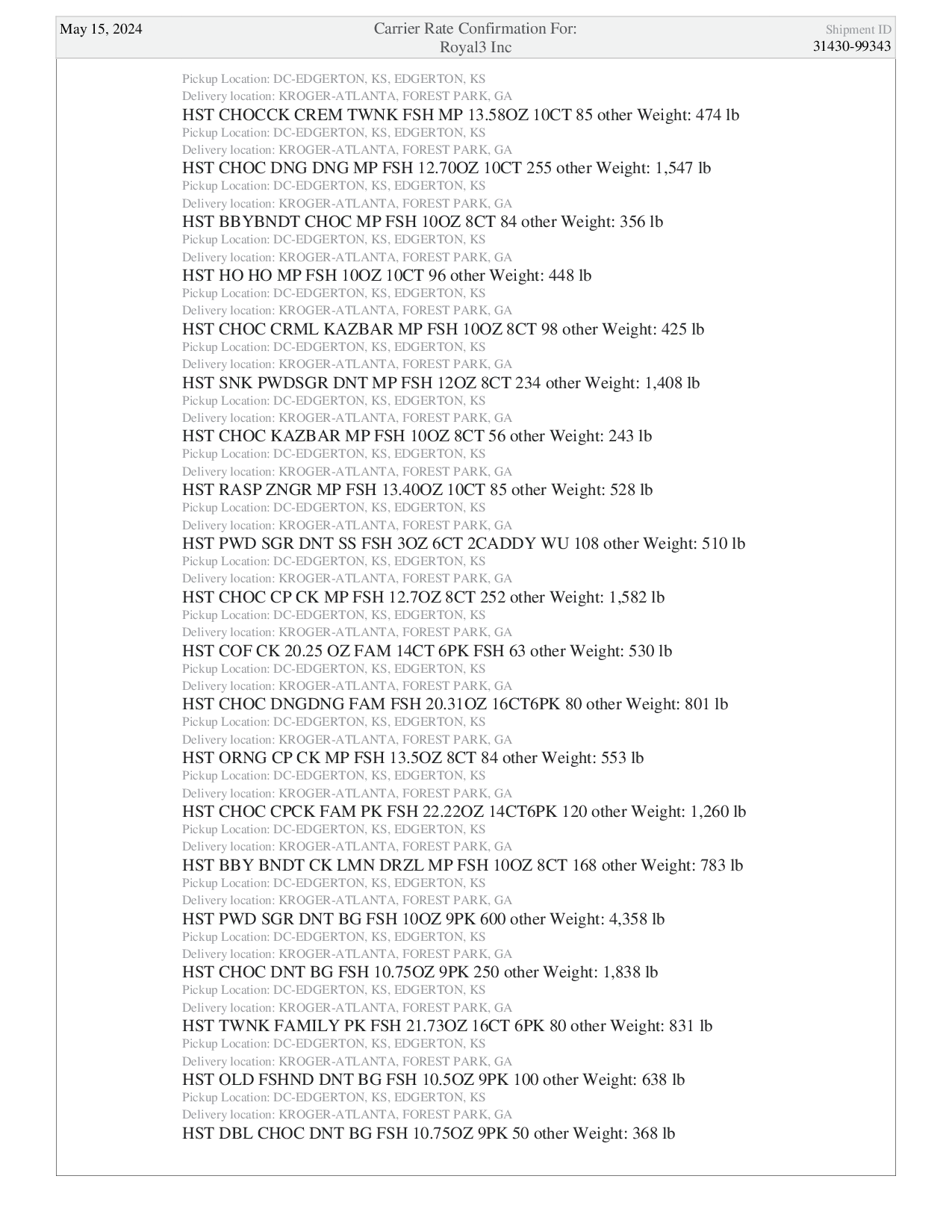 May 15, 2024

Carrier Rate Confirmation For:
Royal3 Inc

Shipment ID
31430-99343

Pickup Location: DC-EDGERTON, KS, EDGERTON, KS
Delivery location: KROGER-ATLANTA, FOREST PARK, GA
HST CHOCCK CREM TWNK FSH MP 13.58OZ 10CT 85 other Weight: 474 lb
Pickup Location: DC-EDGERTON, KS, EDGERTON, KS
Delivery location: KROGER-ATLANTA, FOREST PARK, GA
HST CHOC DNG DNG MP FSH 12.70OZ 10CT 255 other Weight: 1,547 lb
Pickup Location: DC-EDGERTON, KS, EDGERTON, KS
Delivery location: KROGER-ATLANTA, FOREST PARK, GA
HST BBYBNDT CHOC MP FSH 10OZ 8CT 84 other Weight: 356 lb
Pickup Location: DC-EDGERTON, KS, EDGERTON, KS
Delivery location: KROGER-ATLANTA, FOREST PARK, GA
HST HO HO MP FSH 10OZ 10CT 96 other Weight: 448 lb
Pickup Location: DC-EDGERTON, KS, EDGERTON, KS
Delivery location: KROGER-ATLANTA, FOREST PARK, GA
HST CHOC CRML KAZBAR MP FSH 10OZ 8CT 98 other Weight: 425 lb
Pickup Location: DC-EDGERTON, KS, EDGERTON, KS
Delivery location: KROGER-ATLANTA, FOREST PARK, GA
HST SNK PWDSGR DNT MP FSH 12OZ 8CT 234 other Weight: 1,408 lb
Pickup Location: DC-EDGERTON, KS, EDGERTON, KS
Delivery location: KROGER-ATLANTA, FOREST PARK, GA
HST CHOC KAZBAR MP FSH 10OZ 8CT 56 other Weight: 243 lb
Pickup Location: DC-EDGERTON, KS, EDGERTON, KS
Delivery location: KROGER-ATLANTA, FOREST PARK, GA
HST RASP ZNGR MP FSH 13.40OZ 10CT 85 other Weight: 528 lb
Pickup Location: DC-EDGERTON, KS, EDGERTON, KS
Delivery location: KROGER-ATLANTA, FOREST PARK, GA
HST PWD SGR DNT SS FSH 3OZ 6CT 2CADDY WU 108 other Weight: 510 lb
Pickup Location: DC-EDGERTON, KS, EDGERTON, KS
Delivery location: KROGER-ATLANTA, FOREST PARK, GA
HST CHOC CP CK MP FSH 12.7OZ 8CT 252 other Weight: 1,582 lb
Pickup Location: DC-EDGERTON, KS, EDGERTON, KS
Delivery location: KROGER-ATLANTA, FOREST PARK, GA
HST COF CK 20.25 OZ FAM 14CT 6PK FSH 63 other Weight: 530 lb
Pickup Location: DC-EDGERTON, KS, EDGERTON, KS
Delivery location: KROGER-ATLANTA, FOREST PARK, GA
HST CHOC DNGDNG FAM FSH 20.31OZ 16CT6PK 80 other Weight: 801 lb
Pickup Location: DC-EDGERTON, KS, EDGERTON, KS
Delivery location: KROGER-ATLANTA, FOREST PARK, GA
HST ORNG CP CK MP FSH 13.5OZ 8CT 84 other Weight: 553 lb
Pickup Location: DC-EDGERTON, KS, EDGERTON, KS
Delivery location: KROGER-ATLANTA, FOREST PARK, GA
HST CHOC CPCK FAM PK FSH 22.22OZ 14CT6PK 120 other Weight: 1,260 lb
Pickup Location: DC-EDGERTON, KS, EDGERTON, KS
Delivery location: KROGER-ATLANTA, FOREST PARK, GA
HST BBY BNDT CK LMN DRZL MP FSH 10OZ 8CT 168 other Weight: 783 lb
Pickup Location: DC-EDGERTON, KS, EDGERTON, KS
Delivery location: KROGER-ATLANTA, FOREST PARK, GA
HST PWD SGR DNT BG FSH 10OZ 9PK 600 other Weight: 4,358 lb
Pickup Location: DC-EDGERTON, KS, EDGERTON, KS
Delivery location: KROGER-ATLANTA, FOREST PARK, GA
HST CHOC DNT BG FSH 10.75OZ 9PK 250 other Weight: 1,838 lb
Pickup Location: DC-EDGERTON, KS, EDGERTON, KS
Delivery location: KROGER-ATLANTA, FOREST PARK, GA
HST TWNK FAMILY PK FSH 21.73OZ 16CT 6PK 80 other Weight: 831 lb
Pickup Location: DC-EDGERTON, KS, EDGERTON, KS
Delivery location: KROGER-ATLANTA, FOREST PARK, GA
HST OLD FSHND DNT BG FSH 10.5OZ 9PK 100 other Weight: 638 lb
Pickup Location: DC-EDGERTON, KS, EDGERTON, KS
Delivery location: KROGER-ATLANTA, FOREST PARK, GA
HST DBL CHOC DNT BG FSH 10.75OZ 9PK 50 other Weight: 368 lb